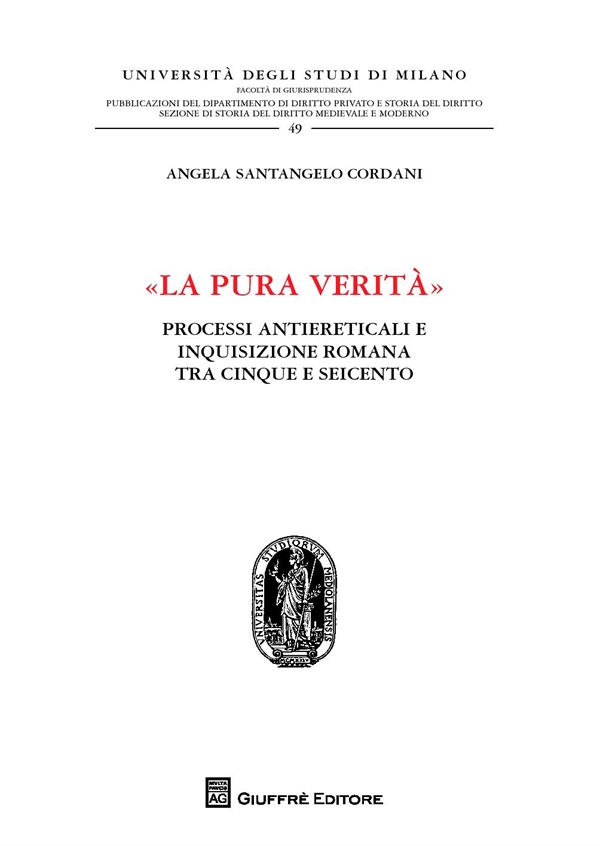 UNIVERSITÀ DEGLI STUDI DI MILANO
FACOLTÀ DI GIURISPRUDENZA
PUBBLICAZIONI DEL DIPARTIMENTO DI DIRITTO PRIVATO E STORIA DEL DIRITTO
SEZIONE DI STORIA DEL DIRITTO MEDIEVALE E MODERNO
49

ANGELA SANTANGELO CORDANI

«LA PURA VERITÀ»

PROCESSI ANTIERETICALI E INQUISIZIONE ROMANA TRA CINQUE E SEICENTO

UNIVERSITAS STUDIORUM MEDIOLANENSIS

MVLTA PAVCIS AG GIUFFRÈ EDITORE